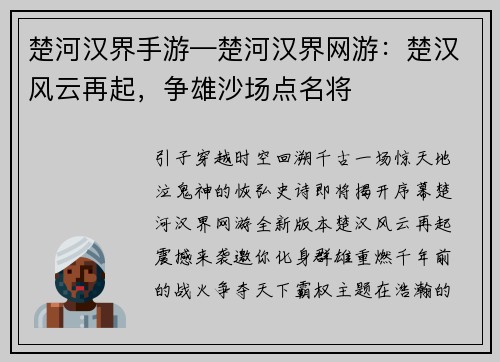 楚河汉界手游—楚河汉界网游：楚汉风云再起，争雄沙场点名将

引子穿越时空回溯千古一场惊天地泣鬼神的恢弘史诗即将揭开序幕楚河汉界网游全新版本楚汉风云再起震撼来袭邀你化身群雄重燃千年前的战火争夺天下霸权主题在浩瀚的